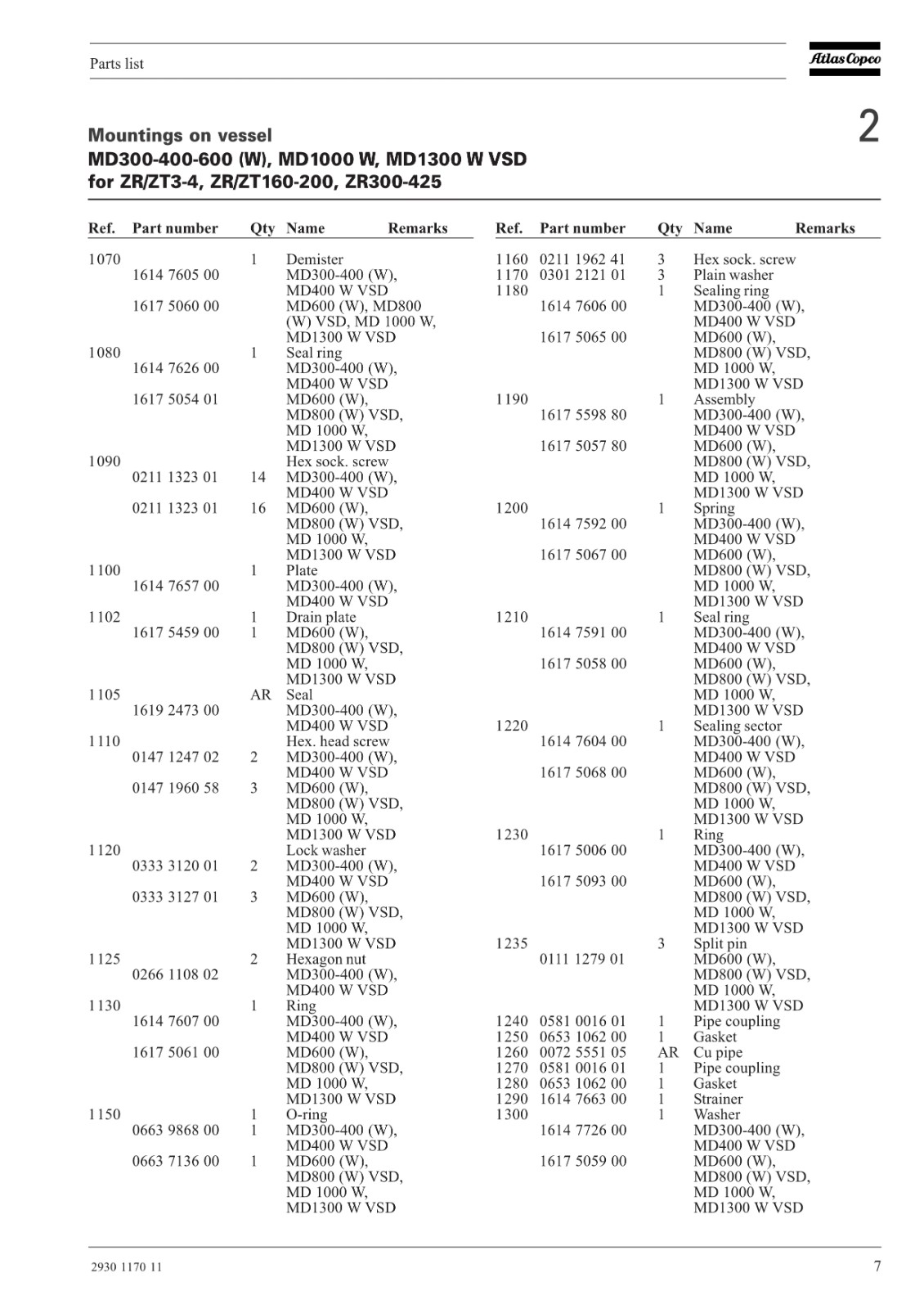 Parts list

Atlas Copco

2

Mountings on vessel
MD300-400-600 (W), MD1000 W, MD1300 W VSD
for ZR/ZT3-4, ZR/ZT160-200, ZR300-425

| Ref. | Part number | Qty | Name | Remarks |
|---|---|---|---|---|
| 1070 | | 1 | Demister | |
| | 1614 7605 00 | | MD300-400 (W), MD400 W VSD | |
| | 1617 5060 00 | | MD600 (W), MD800 (W) VSD, MD 1000 W, MD1300 W VSD | |
| 1080 | | 1 | Seal ring | |
| | 1614 7626 00 | | MD300-400 (W), MD400 W VSD | |
| | 1617 5054 01 | | MD600 (W), MD800 (W) VSD, MD 1000 W, MD1300 W VSD | |
| 1090 | | | Hex sock. screw | |
| | 0211 1323 01 | 14 | MD300-400 (W), MD400 W VSD | |
| | 0211 1323 01 | 16 | MD600 (W), MD800 (W) VSD, MD 1000 W, MD1300 W VSD | |
| 1100 | | 1 | Plate | |
| | 1614 7657 00 | | MD300-400 (W), MD400 W VSD | |
| 1102 | | 1 | Drain plate | |
| | 1617 5459 00 | 1 | MD600 (W), MD800 (W) VSD, MD 1000 W, MD1300 W VSD | |
| 1105 | | AR | Seal | |
| | 1619 2473 00 | | MD300-400 (W), MD400 W VSD | |
| 1110 | | | Hex. head screw | |
| | 0147 1247 02 | 2 | MD300-400 (W), MD400 W VSD | |
| | 0147 1960 58 | 3 | MD600 (W), MD800 (W) VSD, MD 1000 W, MD1300 W VSD | |
| 1120 | | | Lock washer | |
| | 0333 3120 01 | 2 | MD300-400 (W), MD400 W VSD | |
| | 0333 3127 01 | 3 | MD600 (W), MD800 (W) VSD, MD 1000 W, MD1300 W VSD | |
| 1125 | | 2 | Hexagon nut | |
| | 0266 1108 02 | | MD300-400 (W), MD400 W VSD | |
| 1130 | | 1 | Ring | |
| | 1614 7607 00 | | MD300-400 (W), MD400 W VSD | |
| | 1617 5061 00 | | MD600 (W), MD800 (W) VSD, MD 1000 W, MD1300 W VSD | |
| 1150 | | 1 | O-ring | |
| | 0663 9868 00 | 1 | MD300-400 (W), MD400 W VSD | |
| | 0663 7136 00 | 1 | MD600 (W), MD800 (W) VSD, MD 1000 W, MD1300 W VSD | |

| Ref. | Part number | Qty | Name | Remarks |
|---|---|---|---|---|
| 1160 | 0211 1962 41 | 3 | Hex sock. screw | |
| 1170 | 0301 2121 01 | 3 | Plain washer | |
| 1180 | | 1 | Sealing ring | |
| | 1614 7606 00 | | MD300-400 (W), MD400 W VSD | |
| | 1617 5065 00 | | MD600 (W), MD800 (W) VSD, MD 1000 W, MD1300 W VSD | |
| 1190 | | 1 | Assembly | |
| | 1617 5598 80 | | MD300-400 (W), MD400 W VSD | |
| | 1617 5057 80 | | MD600 (W), MD800 (W) VSD, MD 1000 W, MD1300 W VSD | |
| 1200 | | 1 | Spring | |
| | 1614 7592 00 | | MD300-400 (W), MD400 W VSD | |
| | 1617 5067 00 | | MD600 (W), MD800 (W) VSD, MD 1000 W, MD1300 W VSD | |
| 1210 | | 1 | Seal ring | |
| | 1614 7591 00 | | MD300-400 (W), MD400 W VSD | |
| | 1617 5058 00 | | MD600 (W), MD800 (W) VSD, MD 1000 W, MD1300 W VSD | |
| 1220 | | 1 | Sealing sector | |
| | 1614 7604 00 | | MD300-400 (W), MD400 W VSD | |
| | 1617 5068 00 | | MD600 (W), MD800 (W) VSD, MD 1000 W, MD1300 W VSD | |
| 1230 | | 1 | Ring | |
| | 1617 5006 00 | | MD300-400 (W), MD400 W VSD | |
| | 1617 5093 00 | | MD600 (W), MD800 (W) VSD, MD 1000 W, MD1300 W VSD | |
| 1235 | | 3 | Split pin | |
| | 0111 1279 01 | | MD600 (W), MD800 (W) VSD, MD 1000 W, MD1300 W VSD | |
| 1240 | 0581 0016 01 | 1 | Pipe coupling | |
| 1250 | 0653 1062 00 | 1 | Gasket | |
| 1260 | 0072 5551 05 | AR | Cu pipe | |
| 1270 | 0581 0016 01 | 1 | Pipe coupling | |
| 1280 | 0653 1062 00 | 1 | Gasket | |
| 1290 | 1614 7663 00 | 1 | Strainer | |
| 1300 | | 1 | Washer | |
| | 1614 7726 00 | | MD300-400 (W), MD400 W VSD | |
| | 1617 5059 00 | | MD600 (W), MD800 (W) VSD, MD 1000 W, MD1300 W VSD | |

2930 1170 11

7